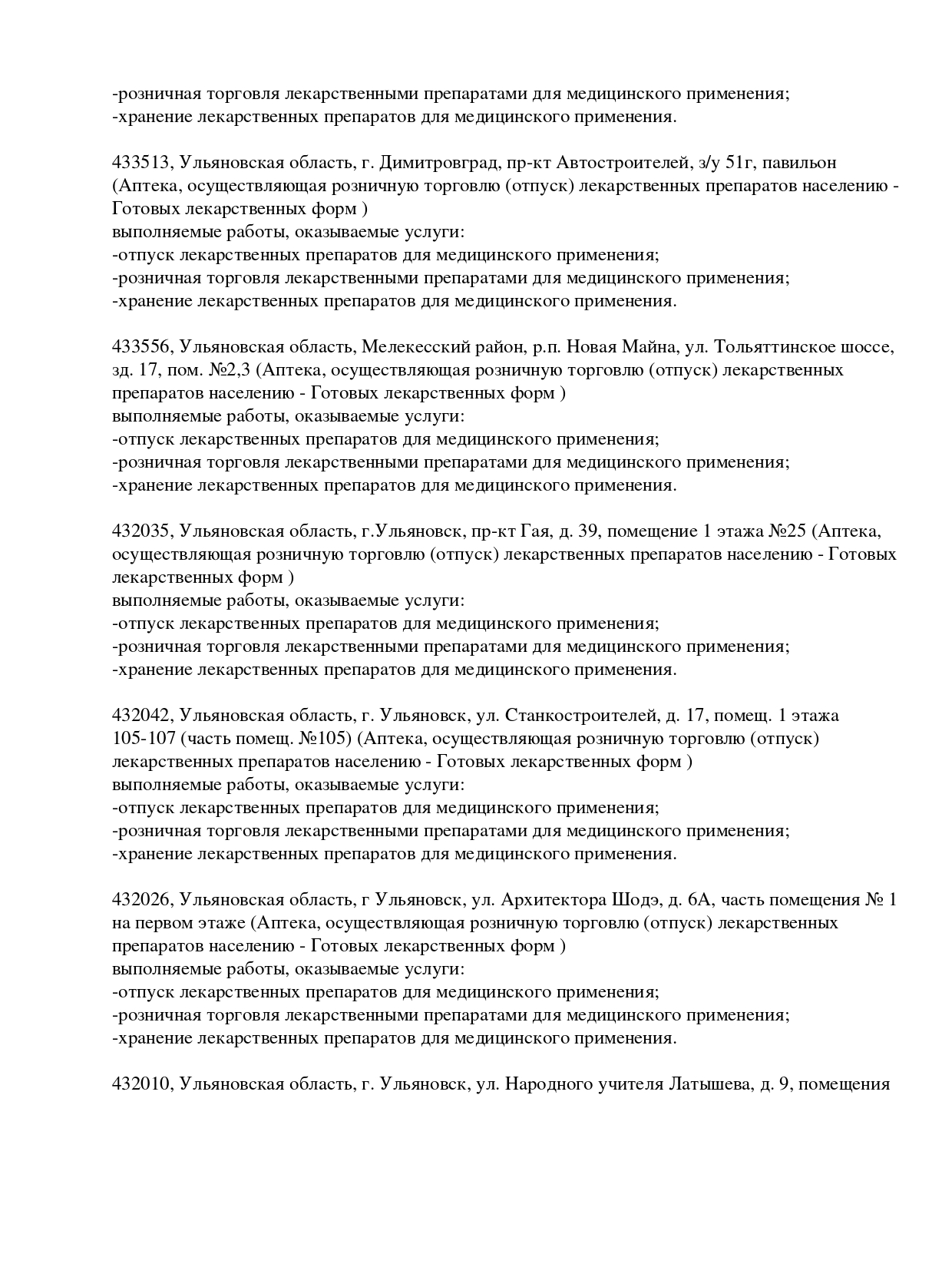 -розничная торговля лекарственными препаратами для медицинского применения;
-хранение лекарственных препаратов для медицинского применения.

433513, Ульяновская область, г. Димитровград, пр-кт Автостроителей, з/у 51г, павильон (Аптека, осуществляющая розничную торговлю (отпуск) лекарственных препаратов населению - Готовых лекарственных форм )
выполняемые работы, оказываемые услуги:
-отпуск лекарственных препаратов для медицинского применения;
-розничная торговля лекарственными препаратами для медицинского применения;
-хранение лекарственных препаратов для медицинского применения.

433556, Ульяновская область, Мелекесский район, р.п. Новая Майна, ул. Тольяттинское шоссе, зд. 17, пом. №2,3 (Аптека, осуществляющая розничную торговлю (отпуск) лекарственных препаратов населению - Готовых лекарственных форм )
выполняемые работы, оказываемые услуги:
-отпуск лекарственных препаратов для медицинского применения;
-розничная торговля лекарственными препаратами для медицинского применения;
-хранение лекарственных препаратов для медицинского применения.

432035, Ульяновская область, г.Ульяновск, пр-кт Гая, д. 39, помещение 1 этажа №25 (Аптека, осуществляющая розничную торговлю (отпуск) лекарственных препаратов населению - Готовых лекарственных форм )
выполняемые работы, оказываемые услуги:
-отпуск лекарственных препаратов для медицинского применения;
-розничная торговля лекарственными препаратами для медицинского применения;
-хранение лекарственных препаратов для медицинского применения.

432042, Ульяновская область, г. Ульяновск, ул. Станкостроителей, д. 17, помещ. 1 этажа 105-107 (часть помещ. №105) (Аптека, осуществляющая розничную торговлю (отпуск) лекарственных препаратов населению - Готовых лекарственных форм )
выполняемые работы, оказываемые услуги:
-отпуск лекарственных препаратов для медицинского применения;
-розничная торговля лекарственными препаратами для медицинского применения;
-хранение лекарственных препаратов для медицинского применения.

432026, Ульяновская область, г Ульяновск, ул. Архитектора Шодэ, д. 6А, часть помещения № 1 на первом этаже (Аптека, осуществляющая розничную торговлю (отпуск) лекарственных препаратов населению - Готовых лекарственных форм )
выполняемые работы, оказываемые услуги:
-отпуск лекарственных препаратов для медицинского применения;
-розничная торговля лекарственными препаратами для медицинского применения;
-хранение лекарственных препаратов для медицинского применения.

432010, Ульяновская область, г. Ульяновск, ул. Народного учителя Латышева, д. 9, помещения